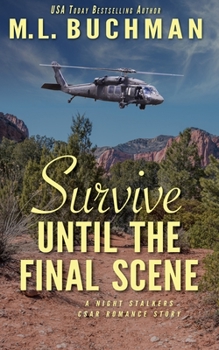 USA Today Bestselling Author
M.L. BUCHMAN

Survive
UNTIL THE FINAL SCENE

A NIGHT STALKERS CSAR ROMANCE STORY